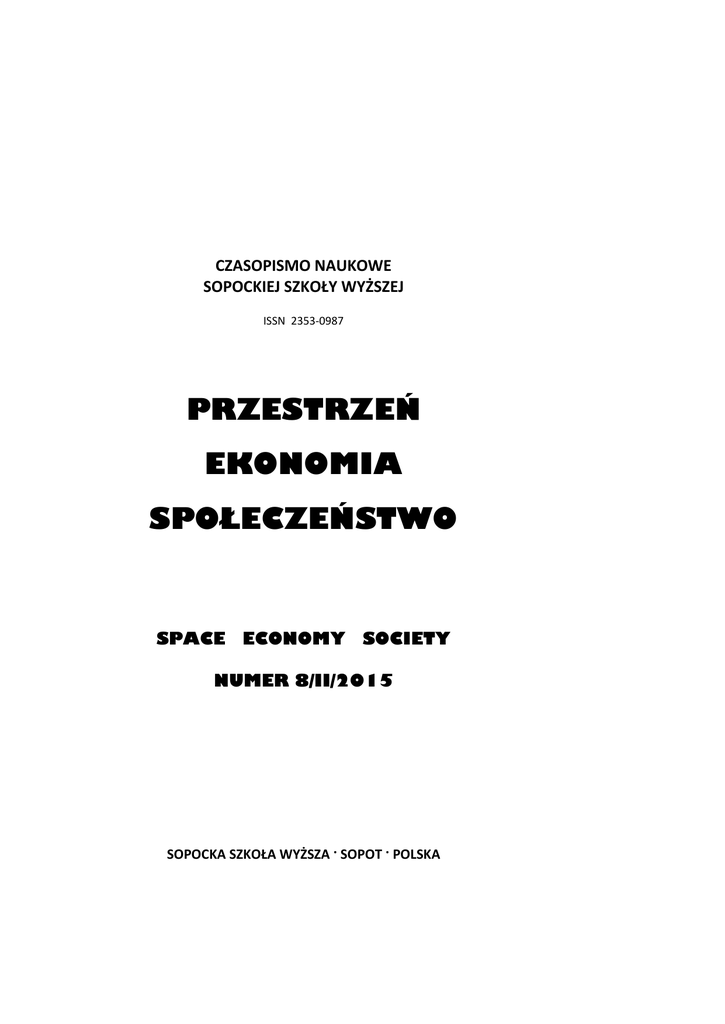 CZASOPISMO NAUKOWE
SOPOCKIEJ SZKOŁY WYŻSZEJ

ISSN 2353-0987

PRZESTRZEŃ
EKONOMIA
SPOŁECZEŃSTWO

SPACE ECONOMY SOCIETY

NUMER 8/II/2015

SOPOCKA SZKOŁA WYŻSZA · SOPOT · POLSKA